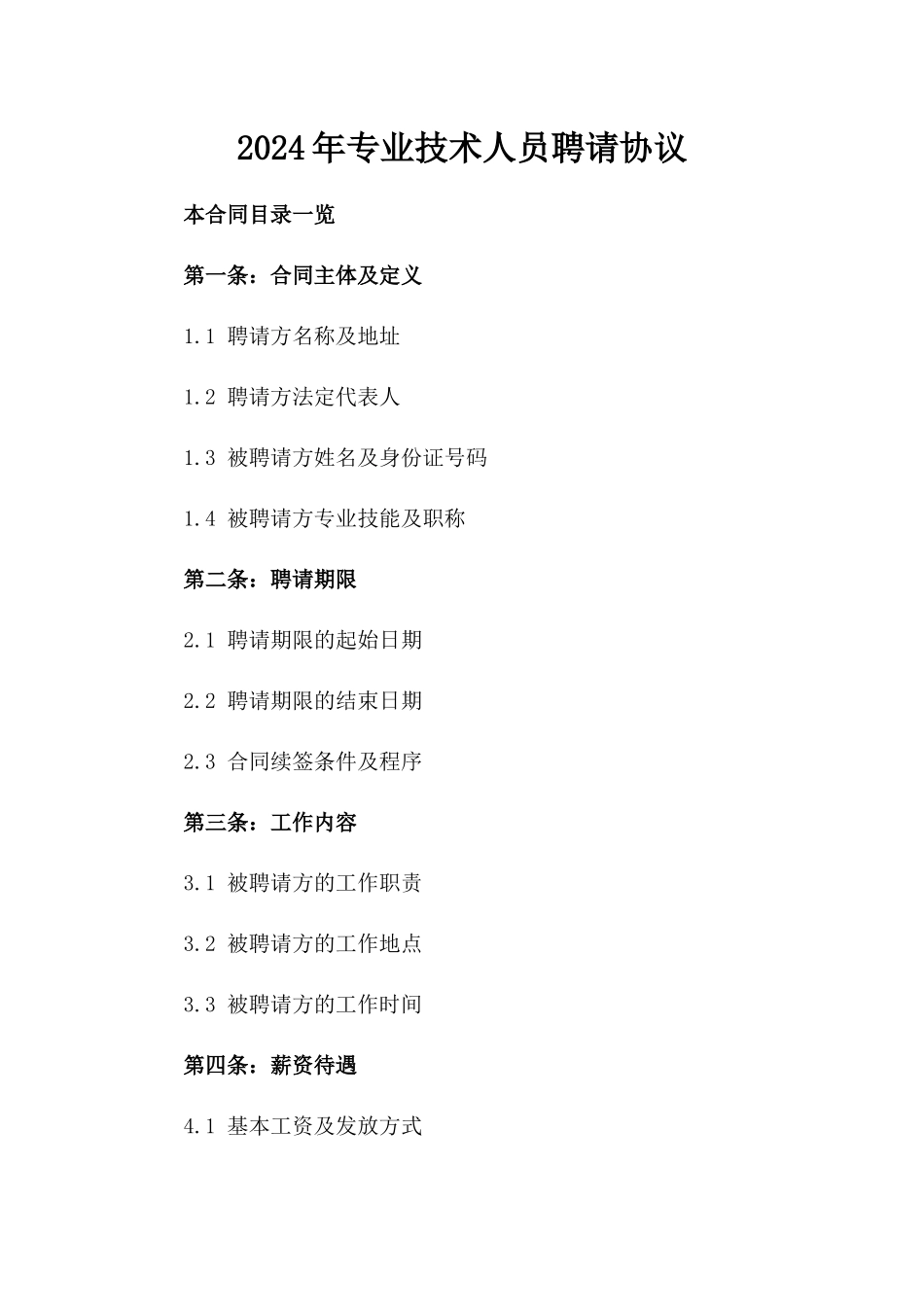 2024年专业技术人员聘请协议

本合同目录一览

第一条：合同主体及定义

1.1 聘请方名称及地址

1.2 聘请方法定代表人

1.3 被聘请方姓名及身份证号码

1.4 被聘请方专业技能及职称

第二条：聘请期限

2.1 聘请期限的起始日期

2.2 聘请期限的结束日期

2.3 合同续签条件及程序

第三条：工作内容

3.1 被聘请方的工作职责

3.2 被聘请方的工作地点

3.3 被聘请方的工作时间

第四条：薪资待遇

4.1 基本工资及发放方式